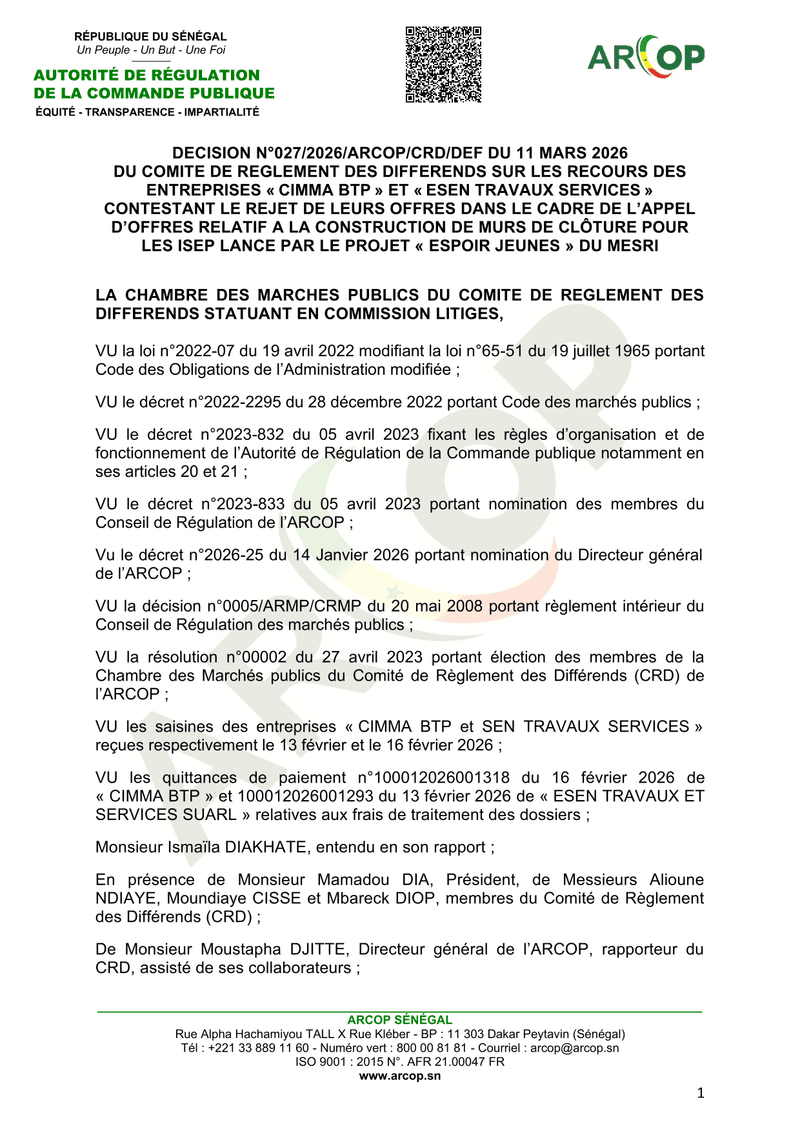 RÉPUBLIQUE DU SÉNÉGAL
Un Peuple - Un But - Une Foi

AUTORITÉ DE RÉGULATION DE LA COMMANDE PUBLIQUE
ÉQUITÉ - TRANSPARENCE - IMPARTIALITÉ

ARCOP

DECISION N°027/2026/ARCOP/CRD/DEF DU 11 MARS 2026 DU COMITE DE REGLEMENT DES DIFFERENDS SUR LES RECOURS DES ENTREPRISES « CIMMA BTP » ET « ESEN TRAVAUX SERVICES » CONTESTANT LE REJET DE LEURS OFFRES DANS LE CADRE DE L'APPEL D'OFFRES RELATIF A LA CONSTRUCTION DE MURS DE CLÔTURE POUR LES ISEP LANCE PAR LE PROJET « ESPOIR JEUNES » DU MESRI

LA CHAMBRE DES MARCHES PUBLICS DU COMITE DE REGLEMENT DES DIFFERENDS STATUANT EN COMMISSION LITIGES,

VU la loi n°2022-07 du 19 avril 2022 modifiant la loi n°65-51 du 19 juillet 1965 portant Code des Obligations de l'Administration modifiée ;

VU le décret n°2022-2295 du 28 décembre 2022 portant Code des marchés publics ;

VU le décret n°2023-832 du 05 avril 2023 fixant les règles d'organisation et de fonctionnement de l'Autorité de Régulation de la Commande publique notamment en ses articles 20 et 21 ;

VU le décret n°2023-833 du 05 avril 2023 portant nomination des membres du Conseil de Régulation de l'ARCOP ;

Vu le décret n°2026-25 du 14 Janvier 2026 portant nomination du Directeur général de l'ARCOP ;

VU la décision n°0005/ARMP/CRMP du 20 mai 2008 portant règlement intérieur du Conseil de Régulation des marchés publics ;

VU la résolution n°00002 du 27 avril 2023 portant élection des membres de la Chambre des Marchés publics du Comité de Règlement des Différends (CRD) de l'ARCOP ;

VU les saisines des entreprises « CIMMA BTP et SEN TRAVAUX SERVICES » reçues respectivement le 13 février et le 16 février 2026 ;

VU les quittances de paiement n°100012026001318 du 16 février 2026 de « CIMMA BTP » et 100012026001293 du 13 février 2026 de « ESEN TRAVAUX ET SERVICES SUARL » relatives aux frais de traitement des dossiers ;

Monsieur Ismaïla DIAKHATE, entendu en son rapport ;

En présence de Monsieur Mamadou DIA, Président, de Messieurs Alioune NDIAYE, Moundiaye CISSE et Mbareck DIOP, membres du Comité de Règlement des Différends (CRD) ;

De Monsieur Moustapha DJITTE, Directeur général de l'ARCOP, rapporteur du CRD, assisté de ses collaborateurs ;

ARCOP SÉNÉGAL
Rue Alpha Hachamiyou TALL X Rue Kléber - BP : 11 303 Dakar Peytavin (Sénégal)
Tél : +221 33 889 11 60 - Numéro vert : 800 00 81 81 - Courriel : arcop@arcop.sn
ISO 9001 : 2015 N°. AFR 21.00047 FR
www.arcop.sn

1